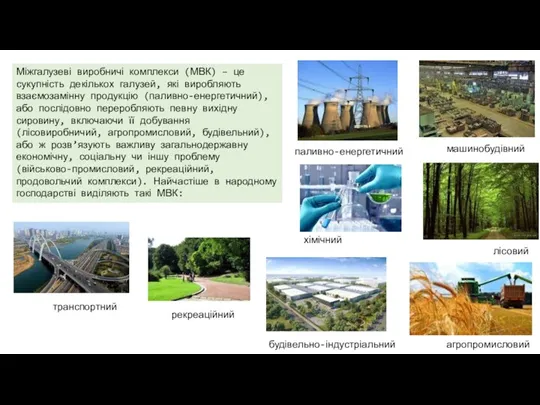 Міжгалузеві виробничі комплекси (МВК) – це сукупність декількох галузей, які виробляють взаємозамінну продукцію (паливно-енергетичний), або послідовно переробляють певну вихідну сировину, включаючи її добування (лісовиробничий, агропромисловий, будівельний), або ж розв'язують важливу загальнодержавну економічну, соціальну чи іншу проблему (військово-промисловий, рекреаційний, продовольчий комплекси). Найчастіше в народному господарстві виділяють такі МВК:

паливно-енергетичний

машинобудівний

хімічний

лісовий

транспортний

рекреаційний

будівельно-індустріальний

агропромисловий